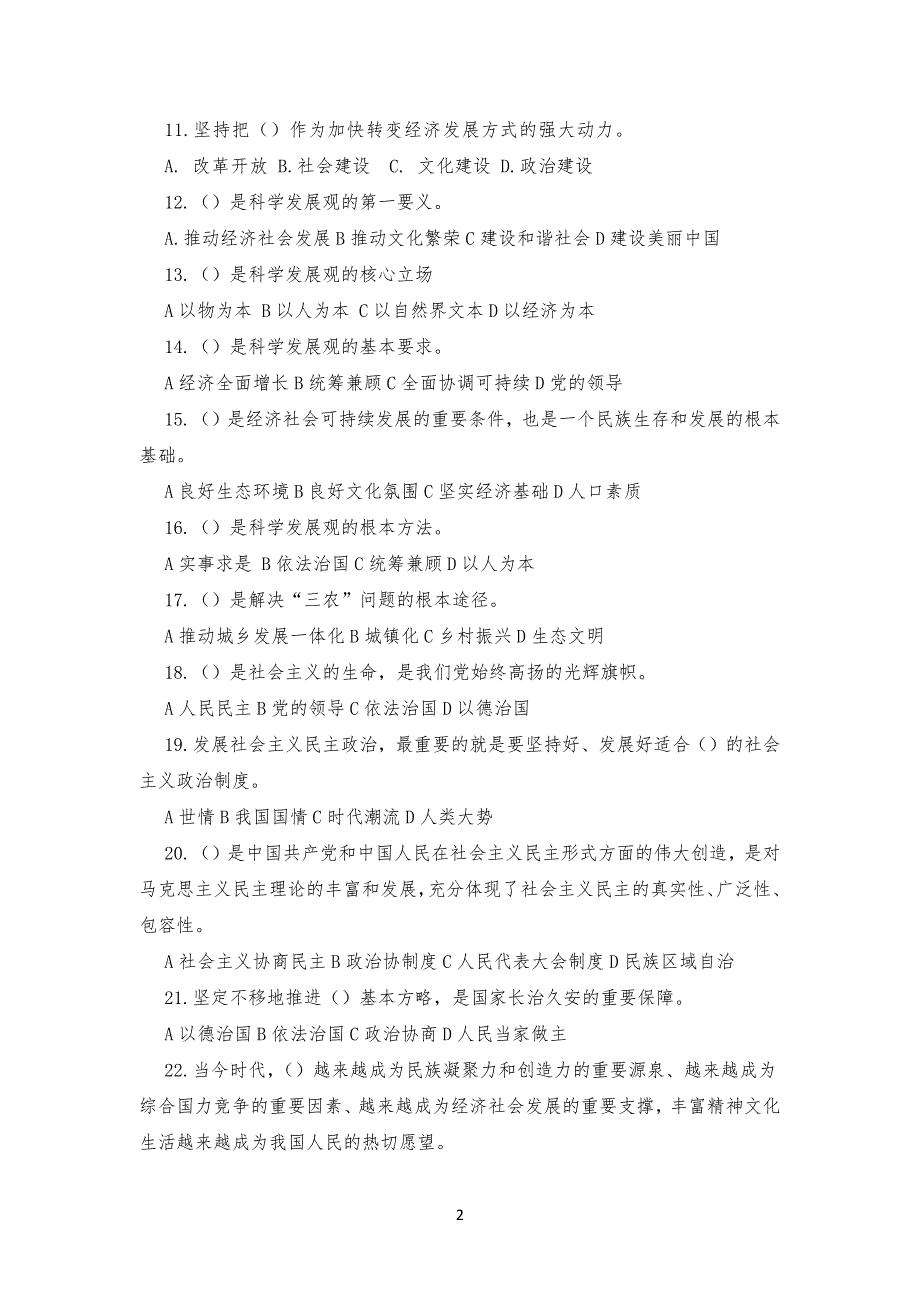 11. 坚持把（）作为加快转变经济发展方式的强大动力。

A. 改革开放 B. 社会建设 C. 文化建设 D. 政治建设

12.（）是科学发展观的第一要义。

A. 推动经济社会发展 B 推动文化繁荣 C 建设和谐社会 D 建设美丽中国

13.（）是科学发展观的核心立场

A 以物为本 B 以人为本 C 以自然界文本 D 以经济为本

14.（）是科学发展观的基本要求。

A 经济全面增长 B 统筹兼顾 C 全面协调可持续 D 党的领导

15.（）是经济社会可持续发展的重要条件，也是一个民族生存和发展的根本基础。

A 良好生态环境 B 良好文化氛围 C 坚实经济基础 D 人口素质

16.（）是科学发展观的根本方法。

A 实事求是 B 依法治国 C 统筹兼顾 D 以人为本

17.（）是解决“三农”问题的根本途径。

A 推动城乡发展一体化 B 城镇化 C 乡村振兴 D 生态文明

18.（）是社会主义的生命，是我们党始终高扬的光辉旗帜。

A 人民民主 B 党的领导 C 依法治国 D 以德治国

19. 发展社会主义民主政治，最重要的就是要坚持好、发展好适合（）的社会主义政治制度。

A 世情 B 我国国情 C 时代潮流 D 人类大势

20.（）是中国共产党和中国人民在社会主义民主形式方面的伟大创造，是对马克思主义民主理论的丰富和发展，充分体现了社会主义民主的真实性、广泛性、包容性。

A 社会主义协商民主 B 政治协制度 C 人民代表大会制度 D 民族区域自治

21. 坚定不移地推进（）基本方略，是国家长治久安的重要保障。

A 以德治国 B 依法治国 C 政治协商 D 人民当家做主

22. 当今时代，（）越来越成为民族凝聚力和创造力的重要源泉、越来越成为综合国力竞争的重要因素、越来越成为经济社会发展的重要支撑，丰富精神文化生活越来越成为我国人民的热切愿望。

2